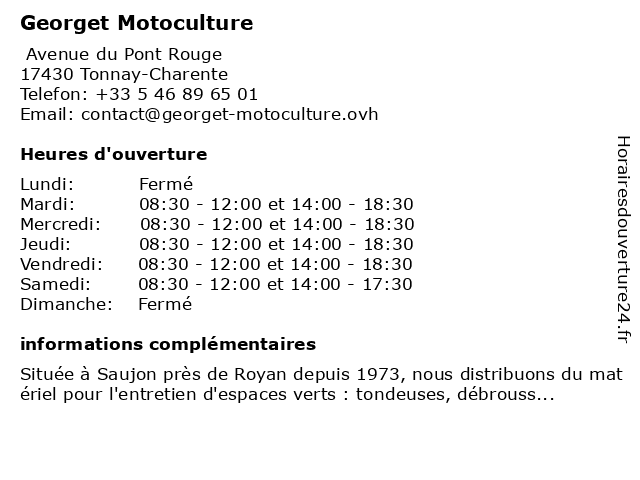 Georget Motoculture

Avenue du Pont Rouge
17430 Tonnay-Charente
Telefon: +33 5 46 89 65 01
Email: contact@georget-motoculture.ovh

Heures d'ouverture

| | |
|---|---|
| Lundi: | Fermé |
| Mardi: | 08:30 - 12:00 et 14:00 - 18:30 |
| Mercredi: | 08:30 - 12:00 et 14:00 - 18:30 |
| Jeudi: | 08:30 - 12:00 et 14:00 - 18:30 |
| Vendredi: | 08:30 - 12:00 et 14:00 - 18:30 |
| Samedi: | 08:30 - 12:00 et 14:00 - 17:30 |
| Dimanche: | Fermé |

informations complémentaires

Située à Saujon près de Royan depuis 1973, nous distribuons du mat ériel pour l'entretien d'espaces verts : tondeuses, débrouss...

Horairesdouverture24.fr